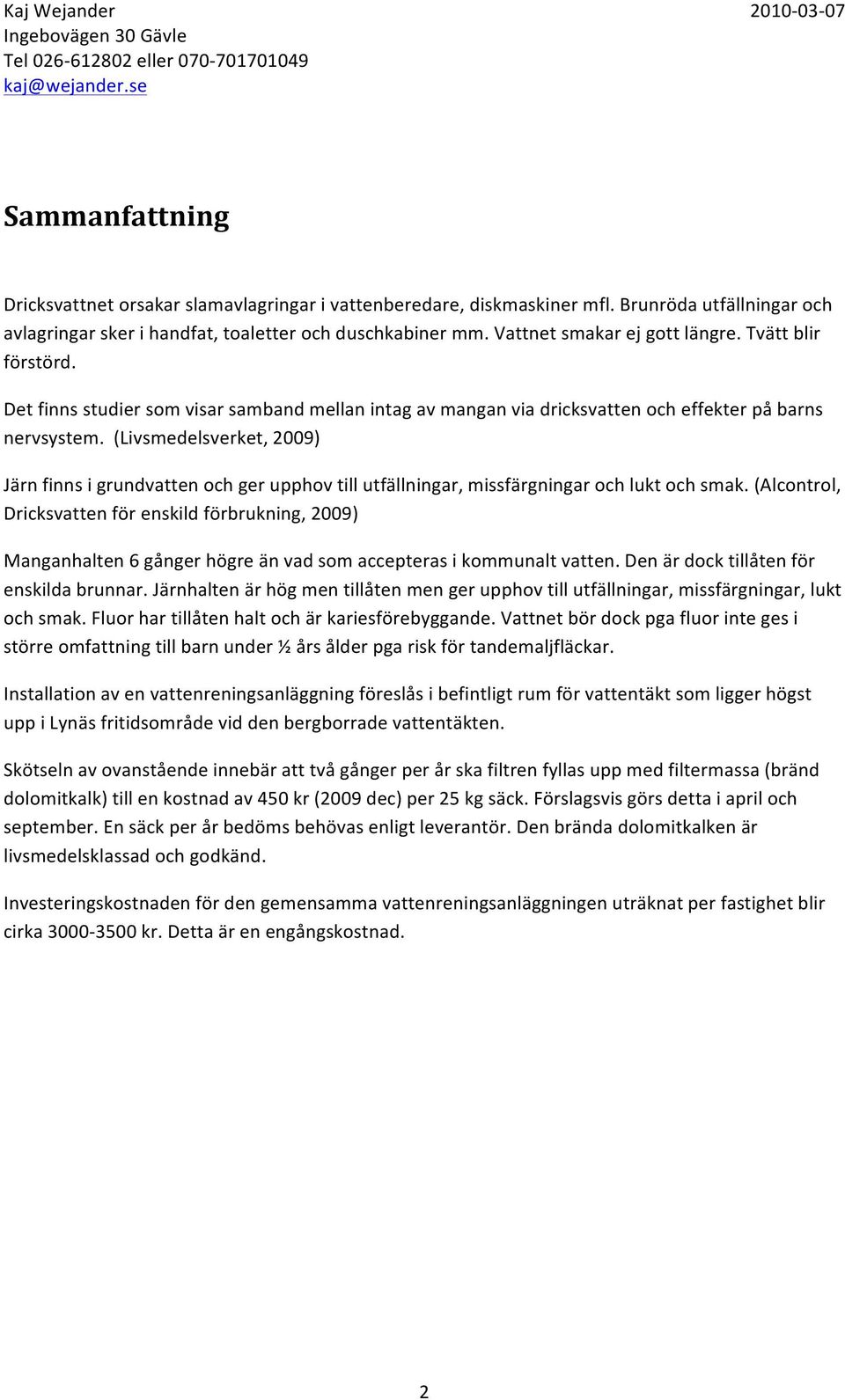 Kaj Wejander 2010-03-07
Ingebovägen 30 Gävle
Tel 026-612802 eller 070-701701049
kaj@wejander.se

Sammanfattning

Dricksvattnet orsakar slamavlagringar i vattenberedare, diskmaskiner mfl. Brunröda utfällningar och avlagringar sker i handfat, toaletter och duschkabiner mm. Vattnet smakar ej gott längre. Tvätt blir förstörd.

Det finns studier som visar samband mellan intag av mangan via dricksvatten och effekter på barns nervsystem. (Livsmedelsverket, 2009)

Järn finns i grundvatten och ger upphov till utfällningar, missfärgningar och lukt och smak. (Alcontrol, Dricksvatten för enskild förbrukning, 2009)

Manganhalten 6 gånger högre än vad som accepteras i kommunalt vatten. Den är dock tillåten för enskilda brunnar. Järnhalten är hög men tillåten men ger upphov till utfällningar, missfärgningar, lukt och smak. Fluor har tillåten halt och är kariesförebyggande. Vattnet bör dock pga fluor inte ges i större omfattning till barn under ½ års ålder pga risk för tandemaljfläckar.

Installation av en vattenreningsanläggning föreslås i befintligt rum för vattentäkt som ligger högst upp i Lynäs fritidsområde vid den bergborrade vattentäkten.

Skötseln av ovanstående innebär att två gånger per år ska filtren fyllas upp med filtermassa (bränd dolomitkalk) till en kostnad av 450 kr (2009 dec) per 25 kg säck. Förslagsvis görs detta i april och september. En säck per år bedöms behövas enligt leverantör. Den brända dolomitkalken är livsmedelsklassad och godkänd.

Investeringskostnaden för den gemensamma vattenreningsanläggningen uträknat per fastighet blir cirka 3000-3500 kr. Detta är en engångskostnad.

2